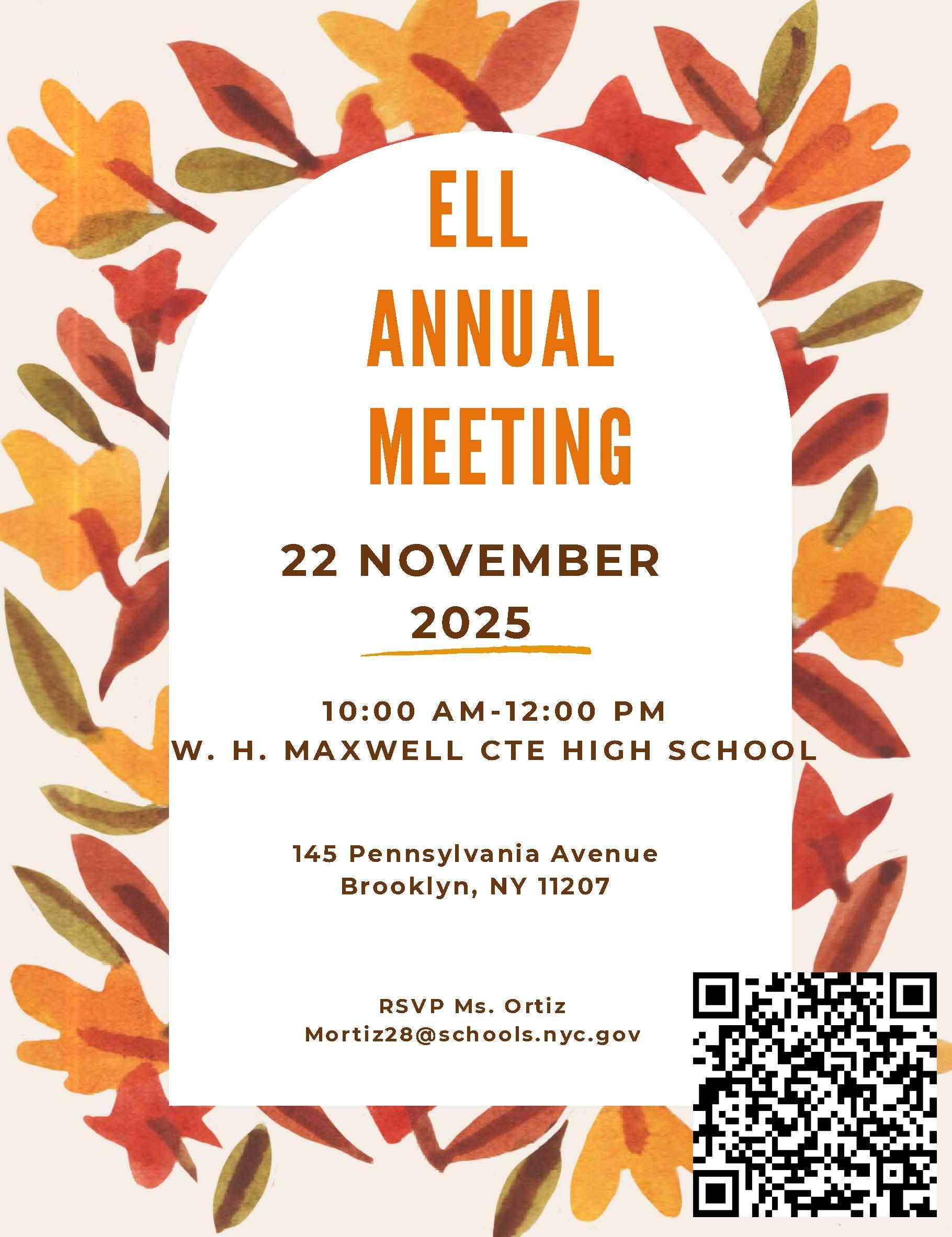 ELL
ANNUAL
MEETING

22 NOVEMBER
2025

10:00 AM-12:00 PM
W. H. MAXWELL CTE HIGH SCHOOL

145 Pennsylvania Avenue
Brooklyn, NY 11207

RSVP Ms. Ortiz
Mortiz28@schools.nyc.gov